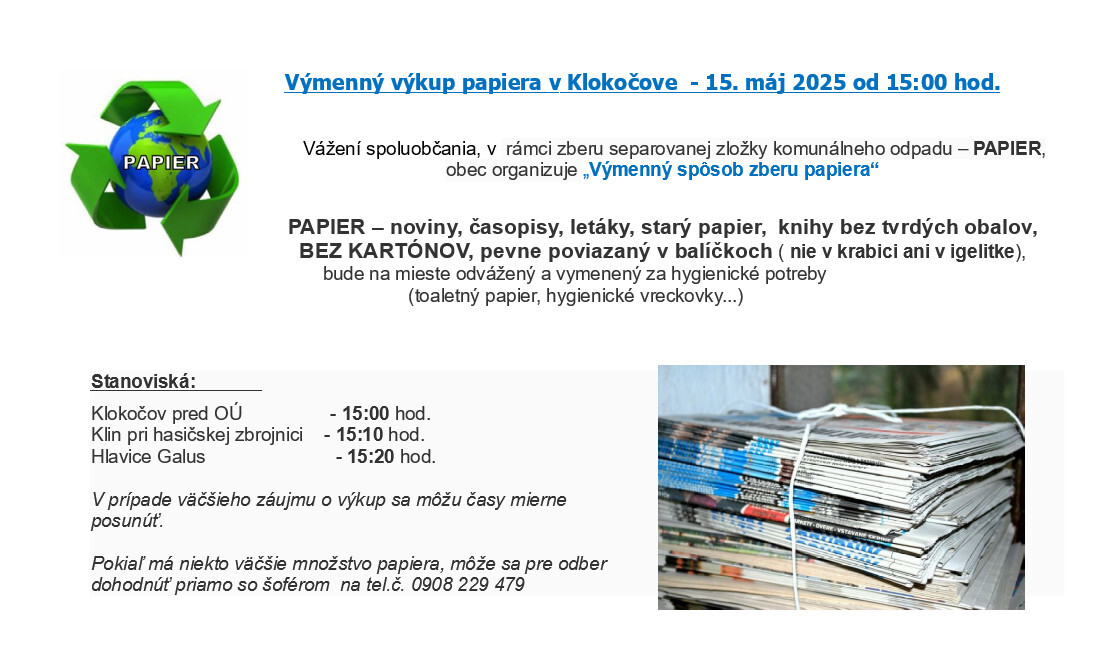 PAPIER

Výmenný výkup papiera v Klokočove - 15. máj 2025 od 15:00 hod.

Vážení spoluobčania, v rámci zberu separovanej zložky komunálneho odpadu – PAPIER, obec organizuje „Výmenný spôsob zberu papiera“

PAPIER – noviny, časopisy, letáky, starý papier, knihy bez tvrdých obalov, BEZ KARTÓNOV, pevne poviazaný v balíčkoch ( nie v krabici ani v igelitke), bude na mieste odvážený a vymenený za hygienické potreby (toaletný papier, hygienické vreckovky...)

Stanoviská:

Klokočov pred OÚ - 15:00 hod.
Klin pri hasičskej zbrojnici - 15:10 hod.
Hlavice Galus - 15:20 hod.

V prípade väčšieho záujmu o výkup sa môžu časy mierne posunúť.

Pokiaľ má niekto väčšie množstvo papiera, môže sa pre odber dohodnúť priamo so šoférom na tel.č. 0908 229 479